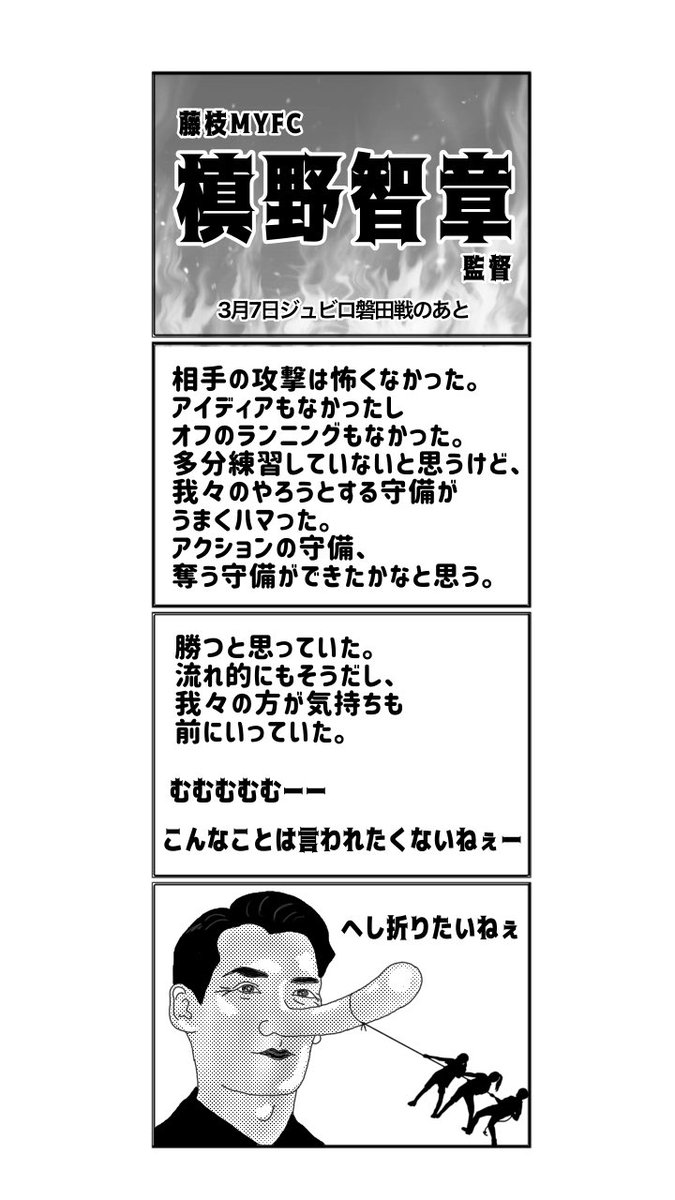 藤枝MYFC

槙野智章

監督

3月7日ジュビロ磐田戦のあと

相手の攻撃は怖くなかった。
アイディアもなかったし
オフのランニングもなかった。
多分練習していないと思うけど、
我々のやろうとする守備が
うまくハマった。
アクションの守備、
奪う守備ができたかなと思う。

勝つと思っていた。
流れ的にもそうだし、
我々の方が気持ちも
前にいっていた。

むむむむむーー

こんなことは言われたくないねぇー

へし折りたいねぇ